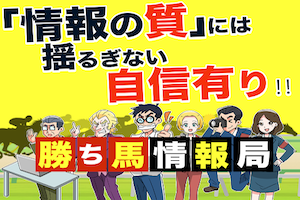 「情報の質」には
揺るぎない
自信有り!!

勝ち馬情報局